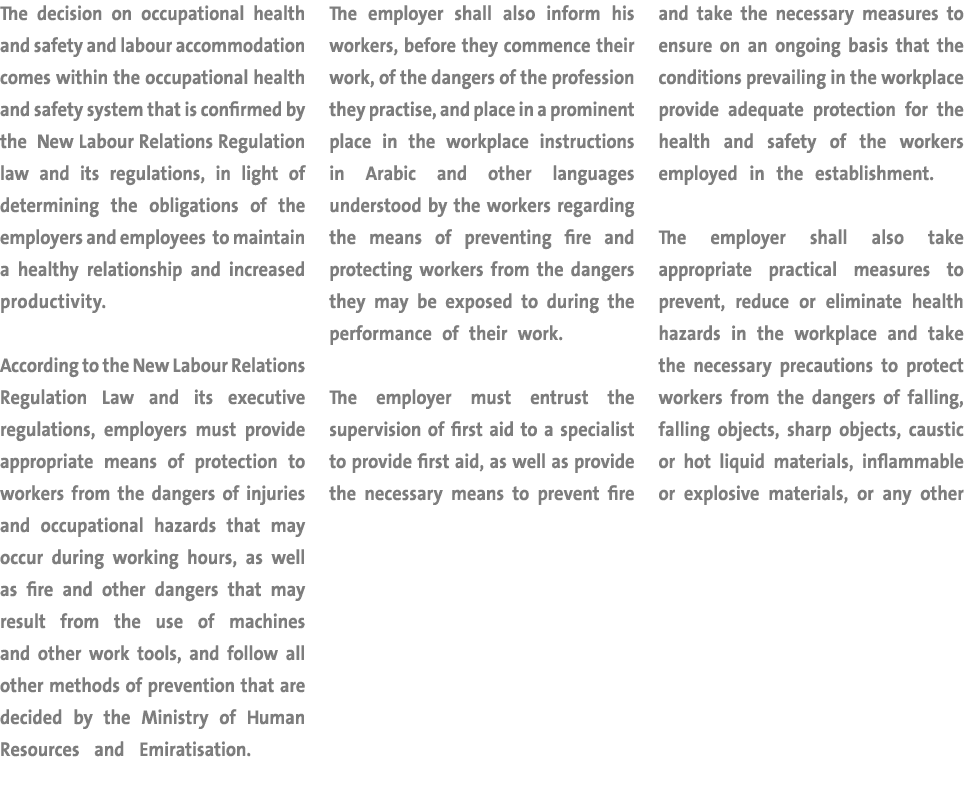 The decision on occupational health and safety and labour accommodation comes within the occupational health and safety system that is confirmed by the New Labour Relations Regulation law and its regulations, in light of determining the obligations of the employers and employees to maintain a healthy relationship and increased productivity.

According to the New Labour Relations Regulation Law and its executive regulations, employers must provide appropriate means of protection to workers from the dangers of injuries and occupational hazards that may occur during working hours, as well as fire and other dangers that may result from the use of machines and other work tools, and follow all other methods of prevention that are decided by the Ministry of Human Resources and Emiratisation.

The employer shall also inform his workers, before they commence their work, of the dangers of the profession they practise, and place in a prominent place in the workplace instructions in Arabic and other languages understood by the workers regarding the means of preventing fire and protecting workers from the dangers they may be exposed to during the performance of their work.

The employer must entrust the supervision of first aid to a specialist to provide first aid, as well as provide the necessary means to prevent fire and take the necessary measures to ensure on an ongoing basis that the conditions prevailing in the workplace provide adequate protection for the health and safety of the workers employed in the establishment.

The employer shall also take appropriate practical measures to prevent, reduce or eliminate health hazards in the workplace and take the necessary precautions to protect workers from the dangers of falling, falling objects, sharp objects, caustic or hot liquid materials, inflammable or explosive materials, or any other